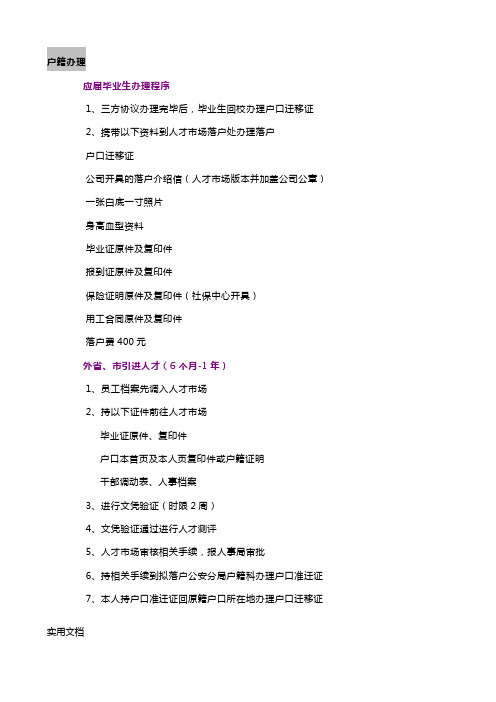 户籍办理

应届毕业生办理程序

1、三方协议办理完毕后，毕业生回校办理户口迁移证

2、携带以下资料到人才市场落户处办理落户

户口迁移证

公司开具的落户介绍信（人才市场版本并加盖公司公章）

一张白底一寸照片

身高血型资料

毕业证原件及复印件

报到证原件及复印件

保险证明原件及复印件（社保中心开具）

用工合同原件及复印件

落户费 400 元

外省、市引进人才（6 个月-1 年）

1、员工档案先调入人才市场

2、持以下证件前往人才市场

毕业证原件、复印件

户口本首页及本人页复印件或户籍证明

干部调动表、人事档案

3、进行文凭验证（时限 2 周）

4、文凭验证通过进行人才测评

5、人才市场审核相关手续，报人事局审批

6、持相关手续到拟落户公安分局户籍科办理户口准迁证

7、本人持户口准迁证回原籍户口所在地办理户口迁移证

实用文档